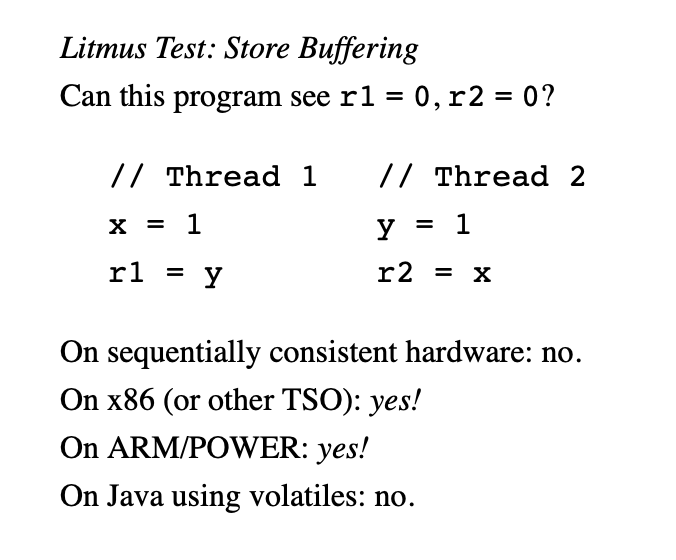 Litmus Test: Store Buffering

Can this program see r1 = 0, r2 = 0?

// Thread 1
x = 1
r1 = y

// Thread 2
y = 1
r2 = x

On sequentially consistent hardware: no.
On x86 (or other TSO): yes!
On ARM/POWER: yes!
On Java using volatiles: no.